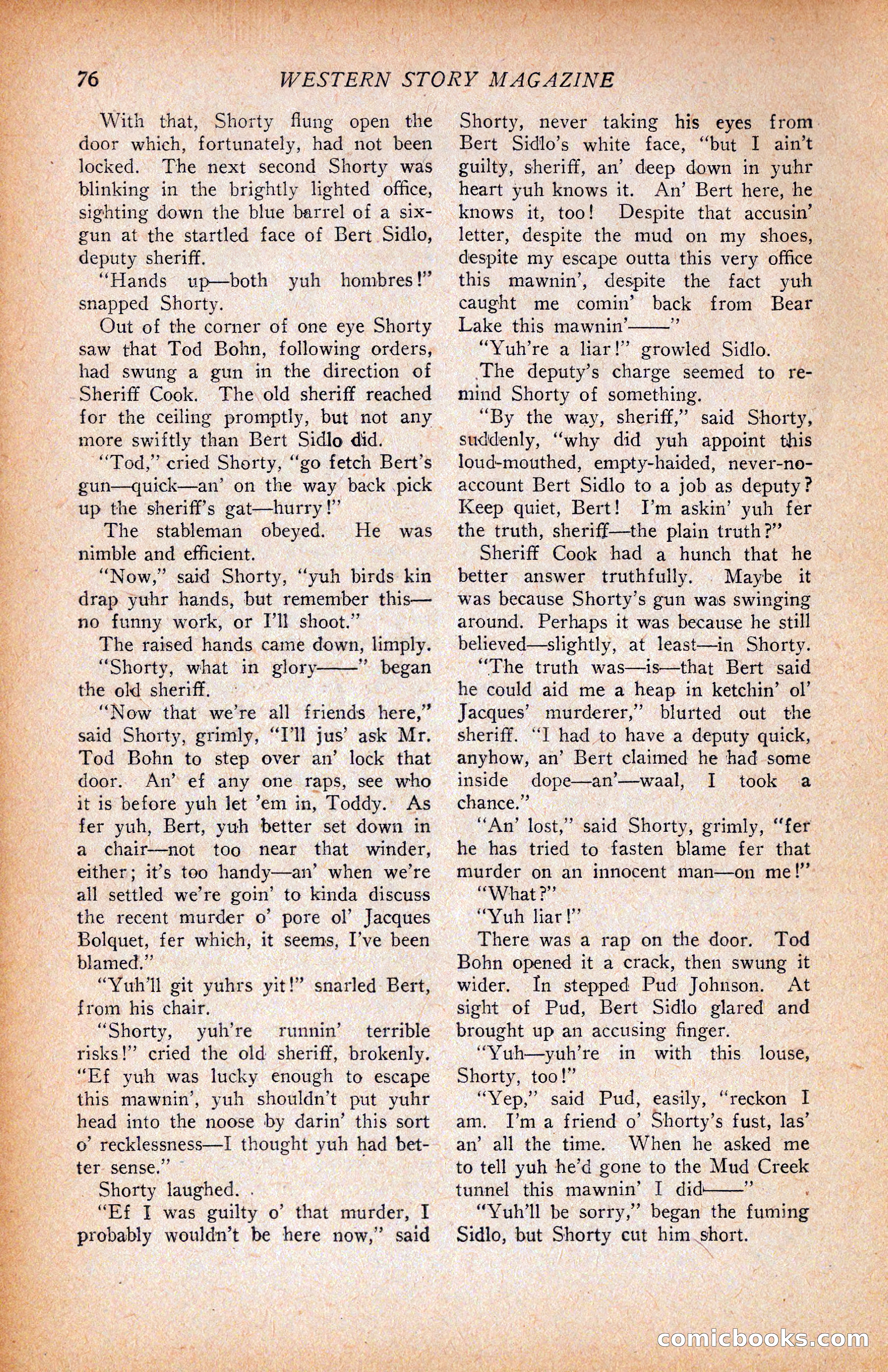 76 WESTERN STORY MAGAZINE

With that, Shorty flung open the door which, fortunately, had not been locked. The next second Shorty was blinking in the brightly lighted office, sighting down the blue barrel of a six-gun at the startled face of Bert Sidlo, deputy sheriff.

"Hands up—both yuh hombres!" snapped Shorty.

Out of the corner of one eye Shorty saw that Tod Bohn, following orders, had swung a gun in the direction of Sheriff Cook. The old sheriff reached for the ceiling promptly, but not any more swiftly than Bert Sidlo did.

"Tod," cried Shorty, "go fetch Bert's gun—quick—an' on the way back pick up the sheriff's gat—hurry!"

The stableman obeyed. He was nimble and efficient.

"Now," said Shorty, "yuh birds kin drap yuhr hands, but remember this—no funny work, or I'll shoot."

The raised hands came down, limply.

"Shorty, what in glory——" began the old sheriff.

"Now that we're all friends here," said Shorty, grimly, "I'll jus' ask Mr. Tod Bohn to step over an' lock that door. An' ef any one raps, see who it is before yuh let 'em in, Toddy. As fer yuh, Bert, yuh better set down in a chair—not too near that winder, either; it's too handy—an' when we're all settled we're goin' to kinda discuss the recent murder o' pore ol' Jacques Bolquet, fer which, it seems, I've been blamed."

"Yuh'll git yuhrs yit!" snarled Bert, from his chair.

"Shorty, yuh're runnin' terrible risks!" cried the old sheriff, brokenly. "Ef yuh was lucky enough to escape this mawnin', yuh shouldn't put yuhr head into the noose by darin' this sort o' recklessness—I thought yuh had better sense."

Shorty laughed.

"Ef I was guilty o' that murder, I probably wouldn't be here now," said Shorty, never taking his eyes from Bert Sidlo's white face, "but I ain't guilty, sheriff, an' deep down in yuhr heart yuh knows it. An' Bert here, he knows it, too! Despite that accusin' letter, despite the mud on my shoes, despite my escape outta this very office this mawnin', despite the fact yuh caught me comin' back from Bear Lake this mawnin'——"

"Yuh're a liar!" growled Sidlo.

The deputy's charge seemed to remind Shorty of something.

"By the way, sheriff," said Shorty, suddenly, "why did yuh appoint this loud-mouthed, empty-haided, never-no-account Bert Sidlo to a job as deputy? Keep quiet, Bert! I'm askin' yuh fer the truth, sheriff—the plain truth?"

Sheriff Cook had a hunch that he better answer truthfully. Maybe it was because Shorty's gun was swinging around. Perhaps it was because he still believed—slightly, at least—in Shorty.

"The truth was—is—that Bert said he could aid me a heap in ketchin' ol' Jacques' murderer," blurted out the sheriff. "I had to have a deputy quick, anyhow, an' Bert claimed he had some inside dope—an'—waal, I took a chance."

"An' lost," said Shorty, grimly, "fer he has tried to fasten blame fer that murder on an innocent man—on me!"

"What?"

"Yuh liar!"

There was a rap on the door. Tod Bohn opened it a crack, then swung it wider. In stepped Pud Johnson. At sight of Pud, Bert Sidlo glared and brought up an accusing finger.

"Yuh—yuh're in with this louse, Shorty, too!"

"Yep," said Pud, easily, "reckon I am. I'm a friend o' Shorty's fust, las' an' all the time. When he asked me to tell yuh he'd gone to the Mud Creek tunnel this mawnin' I did——"

"Yuh'll be sorry," began the fuming Sidlo, but Shorty cut him short.

comicbooks.com